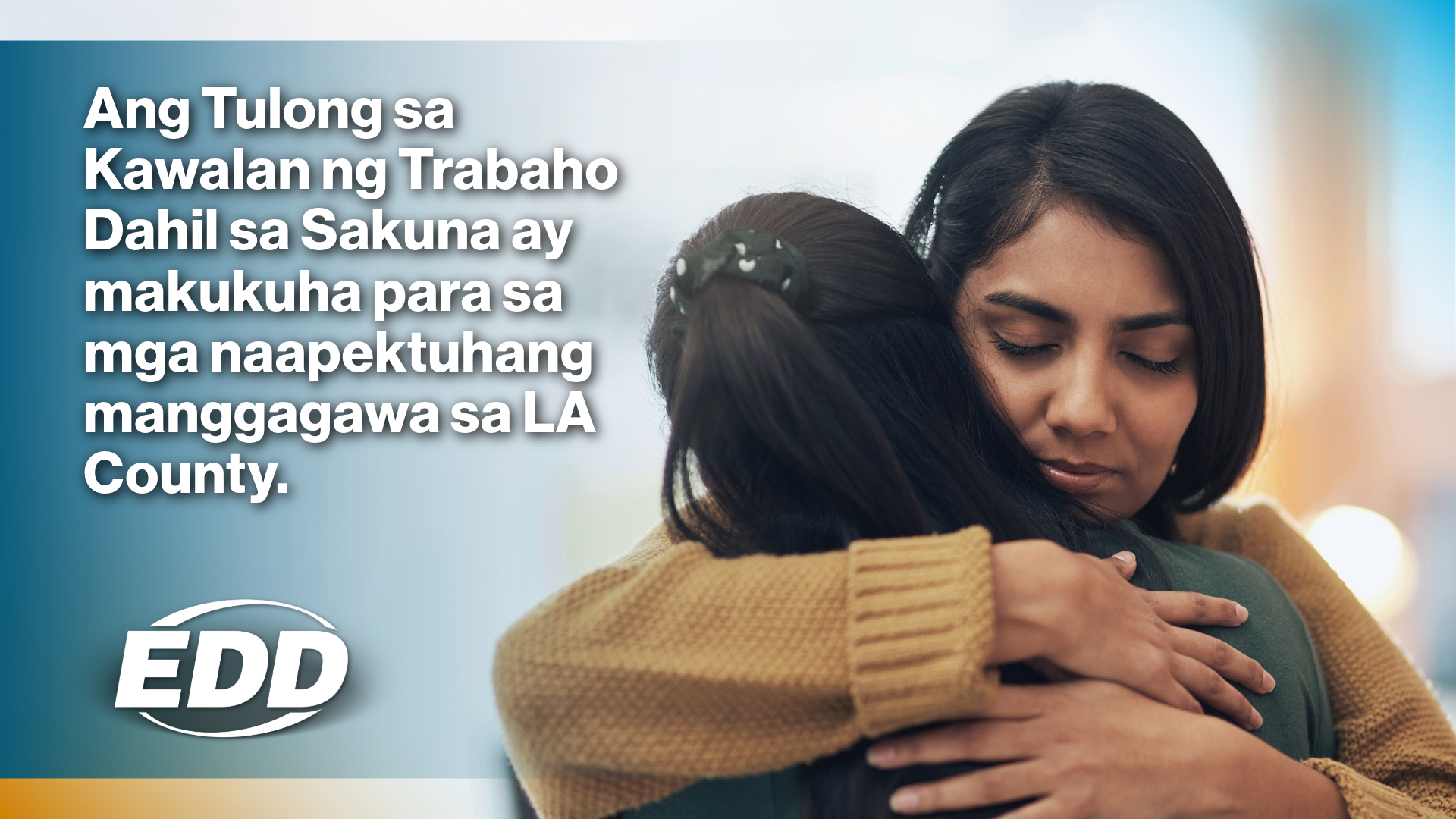 Ang Tulong sa Kawalan ng Trabaho Dahil sa Sakuna ay makukuha para sa mga naapektuhang manggagawa sa LA County.

EDD